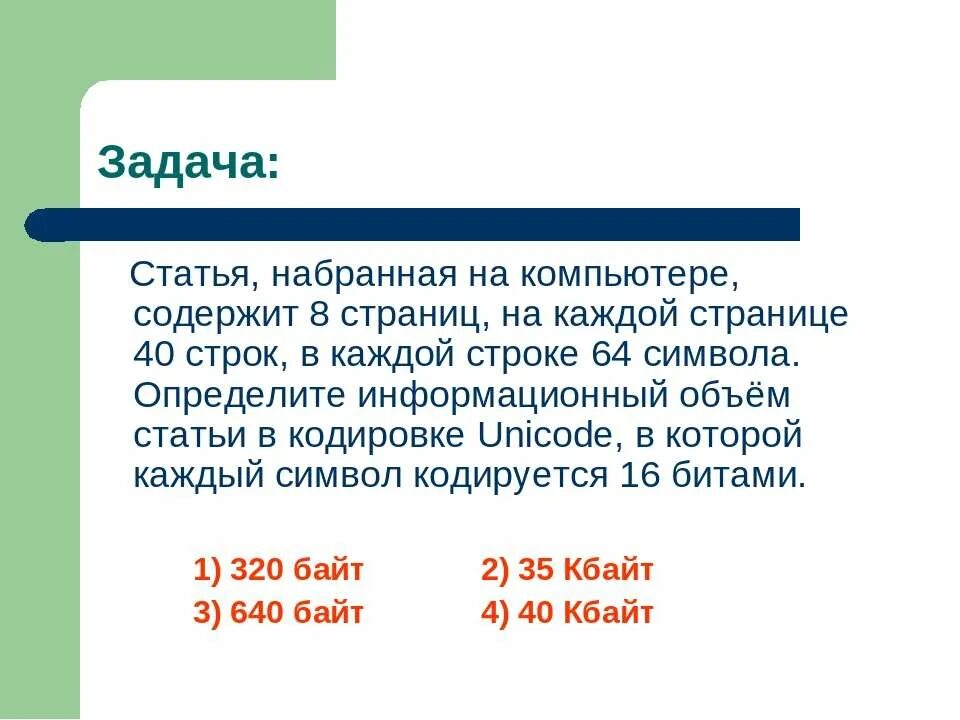 Задача:

Статья, набранная на компьютере, содержит 8 страниц, на каждой странице 40 строк, в каждой строке 64 символа. Определите информационный объём статьи в кодировке Unicode, в которой каждый символ кодируется 16 битами.

1) 320 байт
2) 35 Кбайт
3) 640 байт
4) 40 Кбайт